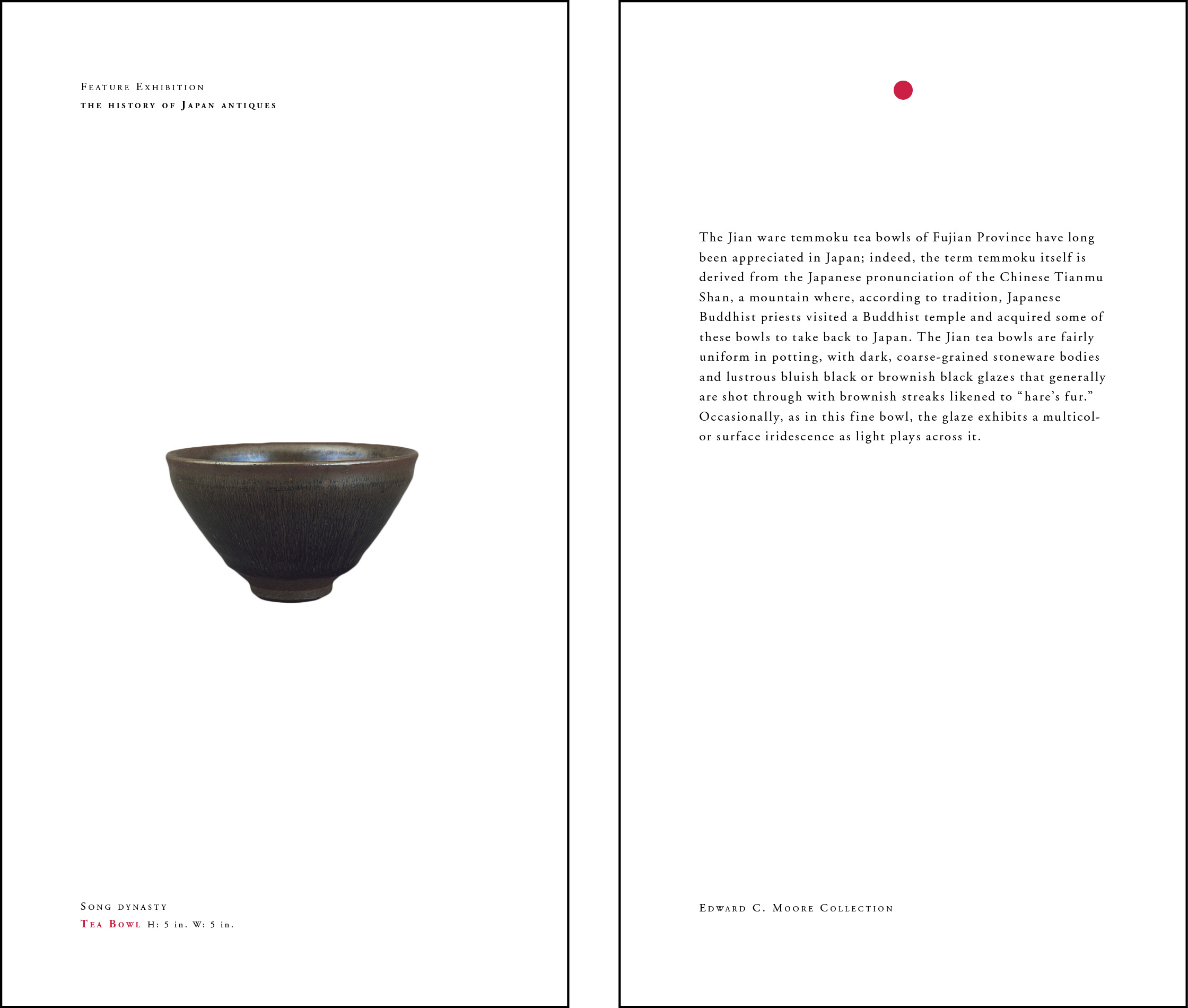 Feature Exhibition
the history of Japan antiques

Song dynasty
Tea Bowl H: 5 in. W: 5 in.

The Jian ware temmoku tea bowls of Fujian Province have long been appreciated in Japan; indeed, the term temmoku itself is derived from the Japanese pronunciation of the Chinese Tianmu Shan, a mountain where, according to tradition, Japanese Buddhist priests visited a Buddhist temple and acquired some of these bowls to take back to Japan. The Jian tea bowls are fairly uniform in potting, with dark, coarse-grained stoneware bodies and lustrous bluish black or brownish black glazes that generally are shot through with brownish streaks likened to "hare's fur." Occasionally, as in this fine bowl, the glaze exhibits a multicolor surface iridescence as light plays across it.

Edward C. Moore Collection